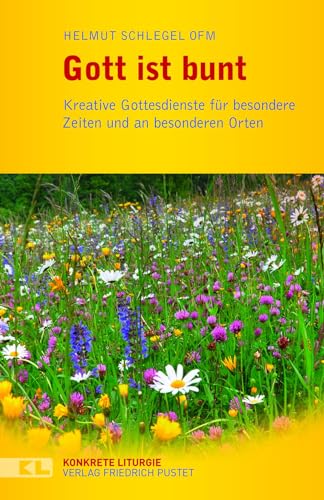 HELMUT SCHLEGEL OFM

Gott ist bunt

Kreative Gottesdienste für besondere Zeiten und an besonderen Orten

KL

KONKRETE LITURGIE
VERLAG FRIEDRICH PUSTET